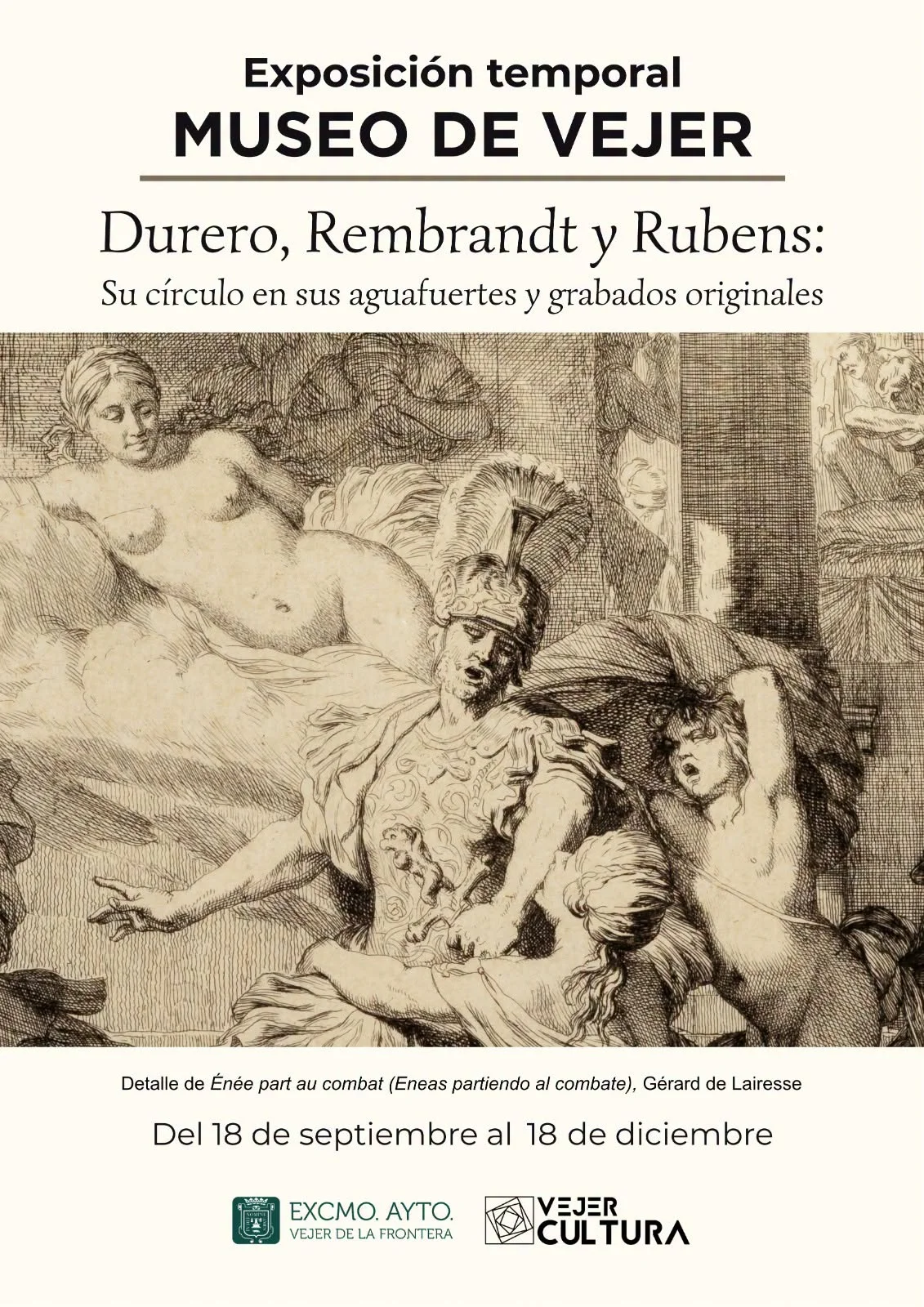 Exposición temporal
MUSEO DE VEJER

Durero, Rembrandt y Rubens:
Su círculo en sus aguafuertes y grabados originales

Detalle de Énée part au combat (Eneas partiendo al combate), Gérard de Lairesse

Del 18 de septiembre al 18 de diciembre

EXCMO. AYTO.
VEJER DE LA FRONTERA

VEJER
CULTURA